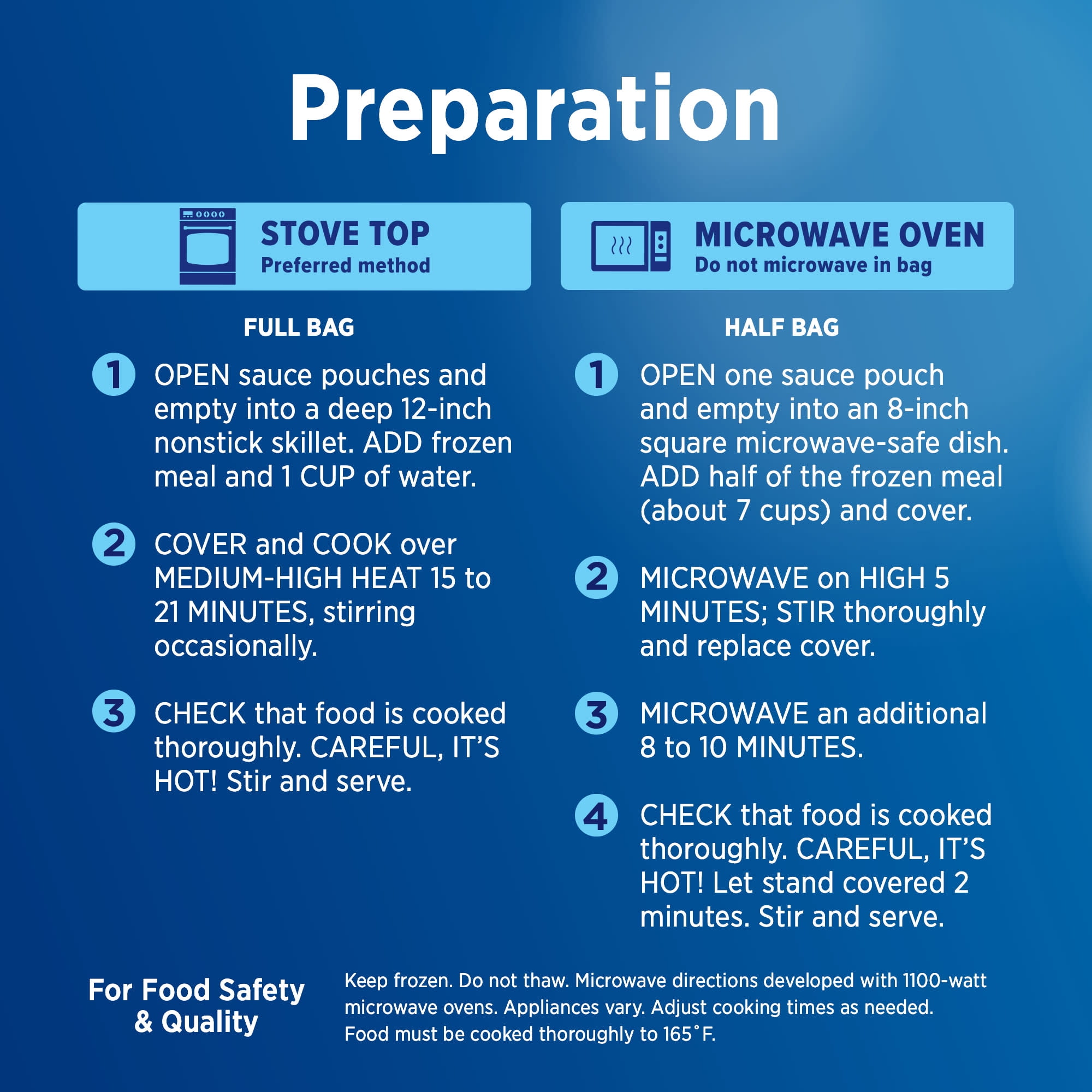 Preparation

STOVE TOP
Preferred method

FULL BAG

1 OPEN sauce pouches and empty into a deep 12-inch nonstick skillet. ADD frozen meal and 1 CUP of water.

2 COVER and COOK over MEDIUM-HIGH HEAT 15 to 21 MINUTES, stirring occasionally.

3 CHECK that food is cooked thoroughly. CAREFUL, IT'S HOT! Stir and serve.

MICROWAVE OVEN
Do not microwave in bag

HALF BAG

1 OPEN one sauce pouch and empty into an 8-inch square microwave-safe dish. ADD half of the frozen meal (about 7 cups) and cover.

2 MICROWAVE on HIGH 5 MINUTES; STIR thoroughly and replace cover.

3 MICROWAVE an additional 8 to 10 MINUTES.

4 CHECK that food is cooked thoroughly. CAREFUL, IT'S HOT! Let stand covered 2 minutes. Stir and serve.

For Food Safety & Quality

Keep frozen. Do not thaw. Microwave directions developed with 1100-watt microwave ovens. Appliances vary. Adjust cooking times as needed. Food must be cooked thoroughly to 165°F.